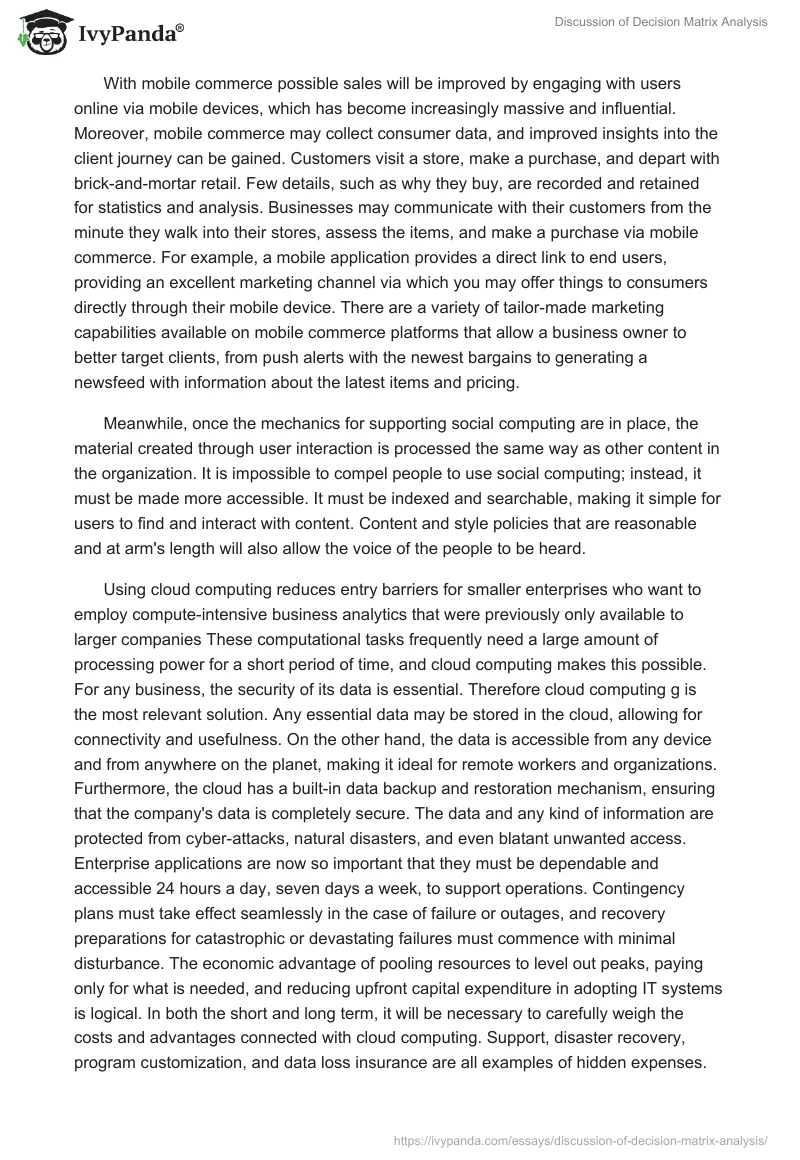 IvyPanda®

Discussion of Decision Matrix Analysis

With mobile commerce possible sales will be improved by engaging with users online via mobile devices, which has become increasingly massive and influential. Moreover, mobile commerce may collect consumer data, and improved insights into the client journey can be gained. Customers visit a store, make a purchase, and depart with brick-and-mortar retail. Few details, such as why they buy, are recorded and retained for statistics and analysis. Businesses may communicate with their customers from the minute they walk into their stores, assess the items, and make a purchase via mobile commerce. For example, a mobile application provides a direct link to end users, providing an excellent marketing channel via which you may offer things to consumers directly through their mobile device. There are a variety of tailor-made marketing capabilities available on mobile commerce platforms that allow a business owner to better target clients, from push alerts with the newest bargains to generating a newsfeed with information about the latest items and pricing.

Meanwhile, once the mechanics for supporting social computing are in place, the material created through user interaction is processed the same way as other content in the organization. It is impossible to compel people to use social computing; instead, it must be made more accessible. It must be indexed and searchable, making it simple for users to find and interact with content. Content and style policies that are reasonable and at arm's length will also allow the voice of the people to be heard.

Using cloud computing reduces entry barriers for smaller enterprises who want to employ compute-intensive business analytics that were previously only available to larger companies These computational tasks frequently need a large amount of processing power for a short period of time, and cloud computing makes this possible. For any business, the security of its data is essential. Therefore cloud computing g is the most relevant solution. Any essential data may be stored in the cloud, allowing for connectivity and usefulness. On the other hand, the data is accessible from any device and from anywhere on the planet, making it ideal for remote workers and organizations. Furthermore, the cloud has a built-in data backup and restoration mechanism, ensuring that the company's data is completely secure. The data and any kind of information are protected from cyber-attacks, natural disasters, and even blatant unwanted access. Enterprise applications are now so important that they must be dependable and accessible 24 hours a day, seven days a week, to support operations. Contingency plans must take effect seamlessly in the case of failure or outages, and recovery preparations for catastrophic or devastating failures must commence with minimal disturbance. The economic advantage of pooling resources to level out peaks, paying only for what is needed, and reducing upfront capital expenditure in adopting IT systems is logical. In both the short and long term, it will be necessary to carefully weigh the costs and advantages connected with cloud computing. Support, disaster recovery, program customization, and data loss insurance are all examples of hidden expenses.

https://ivypanda.com/essays/discussion-of-decision-matrix-analysis/